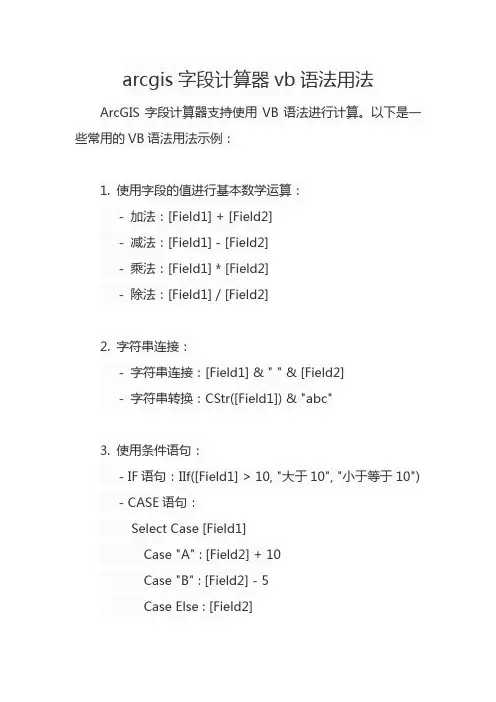 arcgis 字段计算器 vb 语法用法

ArcGIS 字段计算器支持使用 VB 语法进行计算。以下是一些常用的 VB 语法用法示例：

1. 使用字段的值进行基本数学运算：
- 加法：[Field1] + [Field2]
- 减法：[Field1] - [Field2]
- 乘法：[Field1] * [Field2]
- 除法：[Field1] / [Field2]

2. 字符串连接：
- 字符串连接：[Field1] & " " & [Field2]
- 字符串转换：CStr([Field1]) & "abc"

3. 使用条件语句：
- IF 语句：IIf([Field1] > 10, "大于 10", "小于等于 10")
- CASE 语句：
Select Case [Field1]
Case "A" : [Field2] + 10
Case "B" : [Field2] - 5
Case Else : [Field2]